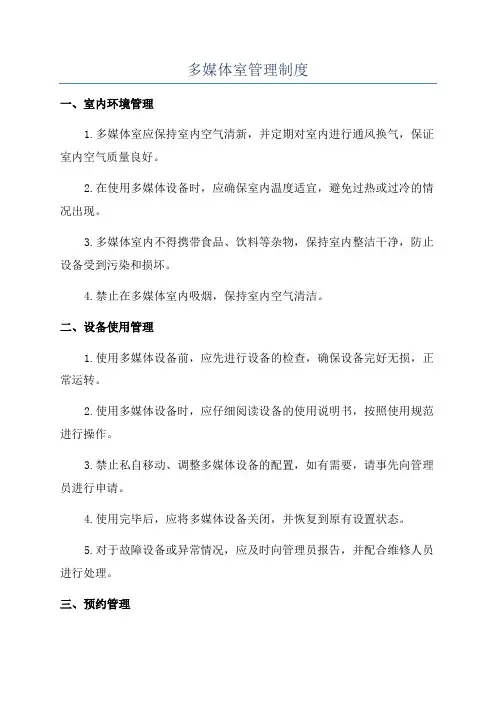 多媒体室管理制度

一、室内环境管理

1.多媒体室应保持室内空气清新，并定期对室内进行通风换气，保证室内空气质量良好。

2.在使用多媒体设备时，应确保室内温度适宜，避免过热或过冷的情况出现。

3.多媒体室内不得携带食品、饮料等杂物，保持室内整洁干净，防止设备受到污染和损坏。

4.禁止在多媒体室内吸烟，保持室内空气清洁。

二、设备使用管理

1.使用多媒体设备前，应先进行设备的检查，确保设备完好无损，正常运转。

2.使用多媒体设备时，应仔细阅读设备的使用说明书，按照使用规范进行操作。

3.禁止私自移动、调整多媒体设备的配置，如有需要，请事先向管理员进行申请。

4.使用完毕后，应将多媒体设备关闭，并恢复到原有设置状态。

5.对于故障设备或异常情况，应及时向管理员报告，并配合维修人员进行处理。

三、预约管理